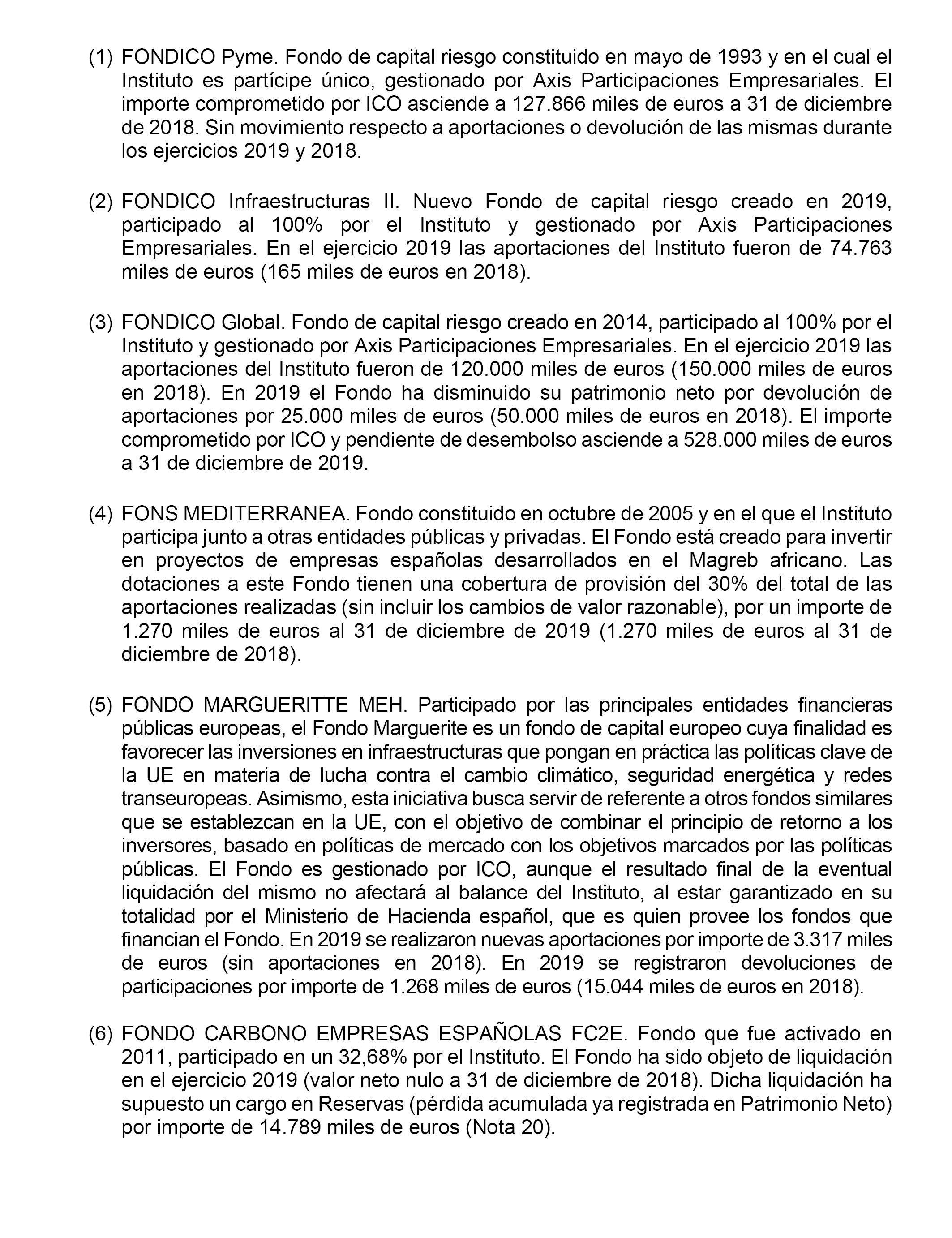 (1) FONDICO Pyme. Fondo de capital riesgo constituido en mayo de 1993 y en el cual el Instituto es partícipe único, gestionado por Axis Participaciones Empresariales. El importe comprometido por ICO asciende a 127.866 miles de euros a 31 de diciembre de 2018. Sin movimiento respecto a aportaciones o devolución de las mismas durante los ejercicios 2019 y 2018.

(2) FONDICO Infraestructuras II. Nuevo Fondo de capital riesgo creado en 2019, participado al 100% por el Instituto y gestionado por Axis Participaciones Empresariales. En el ejercicio 2019 las aportaciones del Instituto fueron de 74.763 miles de euros (165 miles de euros en 2018).

(3) FONDICO Global. Fondo de capital riesgo creado en 2014, participado al 100% por el Instituto y gestionado por Axis Participaciones Empresariales. En el ejercicio 2019 las aportaciones del Instituto fueron de 120.000 miles de euros (150.000 miles de euros en 2018). En 2019 el Fondo ha disminuido su patrimonio neto por devolución de aportaciones por 25.000 miles de euros (50.000 miles de euros en 2018). El importe comprometido por ICO y pendiente de desembolso asciende a 528.000 miles de euros a 31 de diciembre de 2019.

(4) FONS MEDITERRANEA. Fondo constituido en octubre de 2005 y en el que el Instituto participa junto a otras entidades públicas y privadas. El Fondo está creado para invertir en proyectos de empresas españolas desarrollados en el Magreb africano. Las dotaciones a este Fondo tienen una cobertura de provisión del 30% del total de las aportaciones realizadas (sin incluir los cambios de valor razonable), por un importe de 1.270 miles de euros al 31 de diciembre de 2019 (1.270 miles de euros al 31 de diciembre de 2018).

(5) FONDO MARGUERITTE MEH. Participado por las principales entidades financieras públicas europeas, el Fondo Marguerite es un fondo de capital europeo cuya finalidad es favorecer las inversiones en infraestructuras que pongan en práctica las políticas clave de la UE en materia de lucha contra el cambio climático, seguridad energética y redes transeuropeas. Asimismo, esta iniciativa busca servir de referente a otros fondos similares que se establezcan en la UE, con el objetivo de combinar el principio de retorno a los inversores, basado en políticas de mercado con los objetivos marcados por las políticas públicas. El Fondo es gestionado por ICO, aunque el resultado final de la eventual liquidación del mismo no afectará al balance del Instituto, al estar garantizado en su totalidad por el Ministerio de Hacienda español, que es quien provee los fondos que financian el Fondo. En 2019 se realizaron nuevas aportaciones por importe de 3.317 miles de euros (sin aportaciones en 2018). En 2019 se registraron devoluciones de participaciones por importe de 1.268 miles de euros (15.044 miles de euros en 2018).

(6) FONDO CARBONO EMPRESAS ESPAÑOLAS FC2E. Fondo que fue activado en 2011, participado en un 32,68% por el Instituto. El Fondo ha sido objeto de liquidación en el ejercicio 2019 (valor neto nulo a 31 de diciembre de 2018). Dicha liquidación ha supuesto un cargo en Reservas (pérdida acumulada ya registrada en Patrimonio Neto) por importe de 14.789 miles de euros (Nota 20).